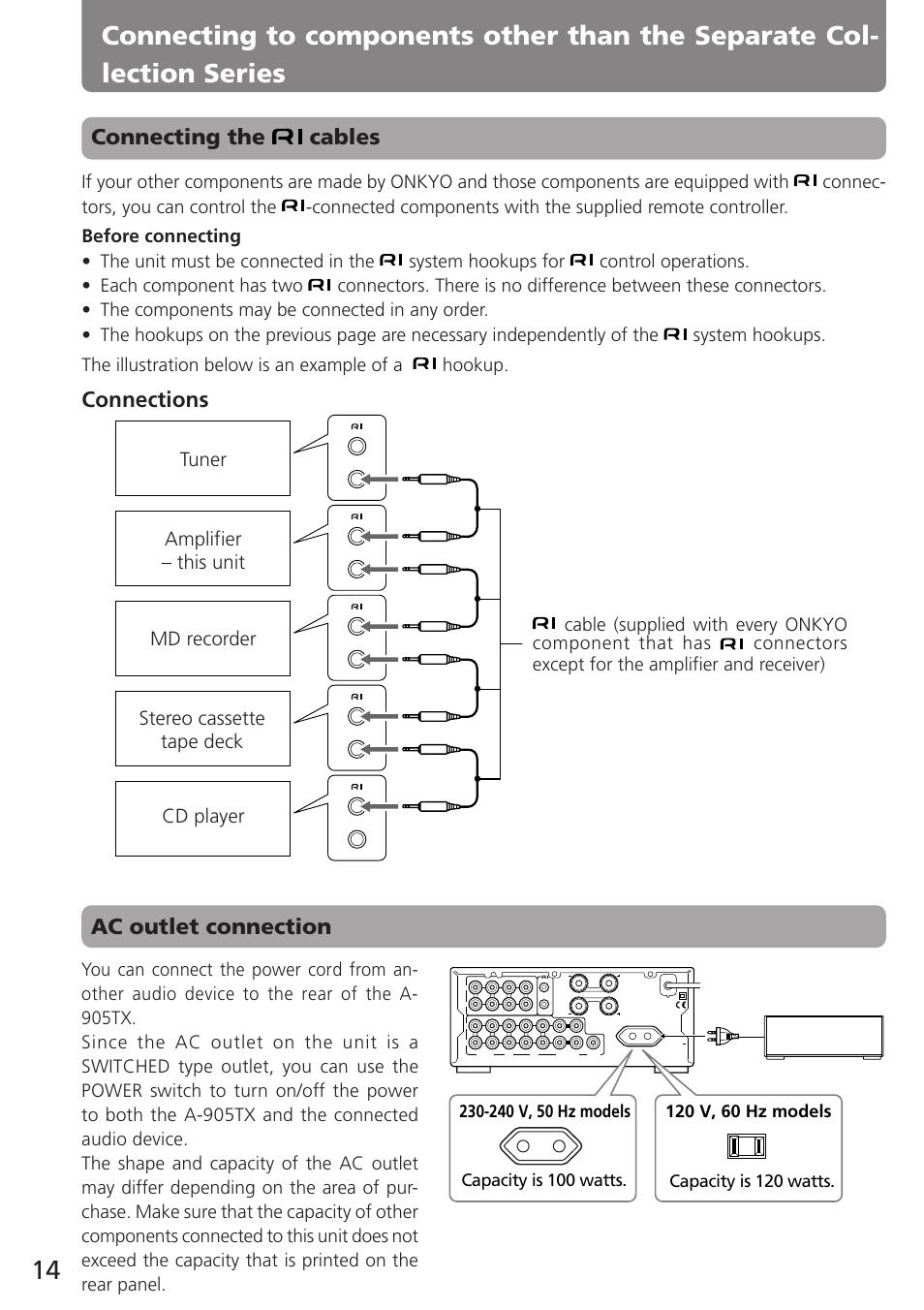 Connecting to components other than the Separate Collection Series

Connecting the RI cables

If your other components are made by ONKYO and those components are equipped with RI connectors, you can control the RI-connected components with the supplied remote controller.

Before connecting
• The unit must be connected in the RI system hookups for RI control operations.
• Each component has two RI connectors. There is no difference between these connectors.
• The components may be connected in any order.
• The hookups on the previous page are necessary independently of the RI system hookups.

The illustration below is an example of a RI hookup.

Connections

Tuner
RI
Amplifier – this unit
RI
MD recorder
RI
Stereo cassette tape deck
RI
CD player
RI

RI cable (supplied with every ONKYO component that has RI connectors except for the amplifier and receiver)

AC outlet connection

You can connect the power cord from another audio device to the rear of the A-905TX.
Since the AC outlet on the unit is a SWITCHED type outlet, you can use the POWER switch to turn on/off the power to both the A-905TX and the connected audio device.
The shape and capacity of the AC outlet may differ depending on the area of purchase. Make sure that the capacity of other components connected to this unit does not exceed the capacity that is printed on the rear panel.

230-240 V, 50 Hz models
Capacity is 100 watts.

120 V, 60 Hz models
Capacity is 120 watts.

14